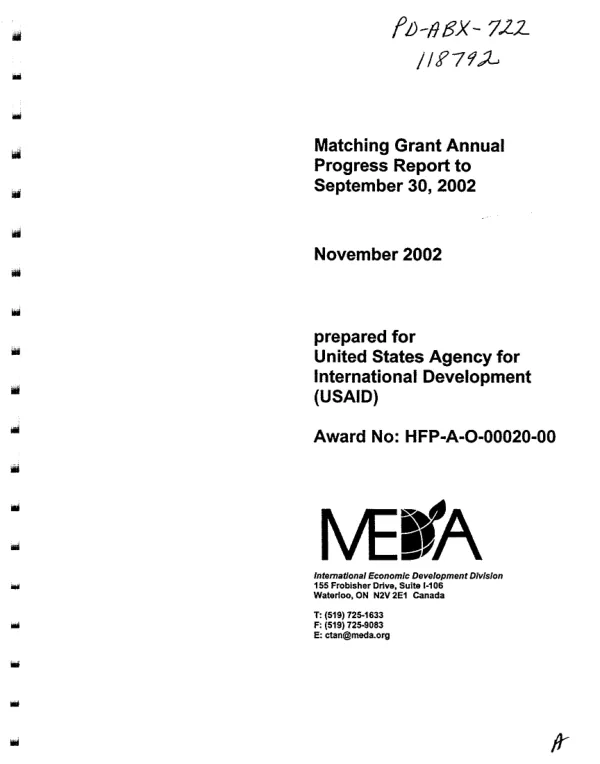 PD-ABX-722
118792

Matching Grant Annual Progress Report to September 30, 2002

November 2002

prepared for
United States Agency for International Development (USAID)

Award No: HFP-A-O-00020-00

MEDA

International Economic Development Division
155 Frobisher Drive, Suite I-106
Waterloo, ON N2V 2E1 Canada

T: (519) 725-1633
F: (519) 725-9083
E: ctan@meda.org

A